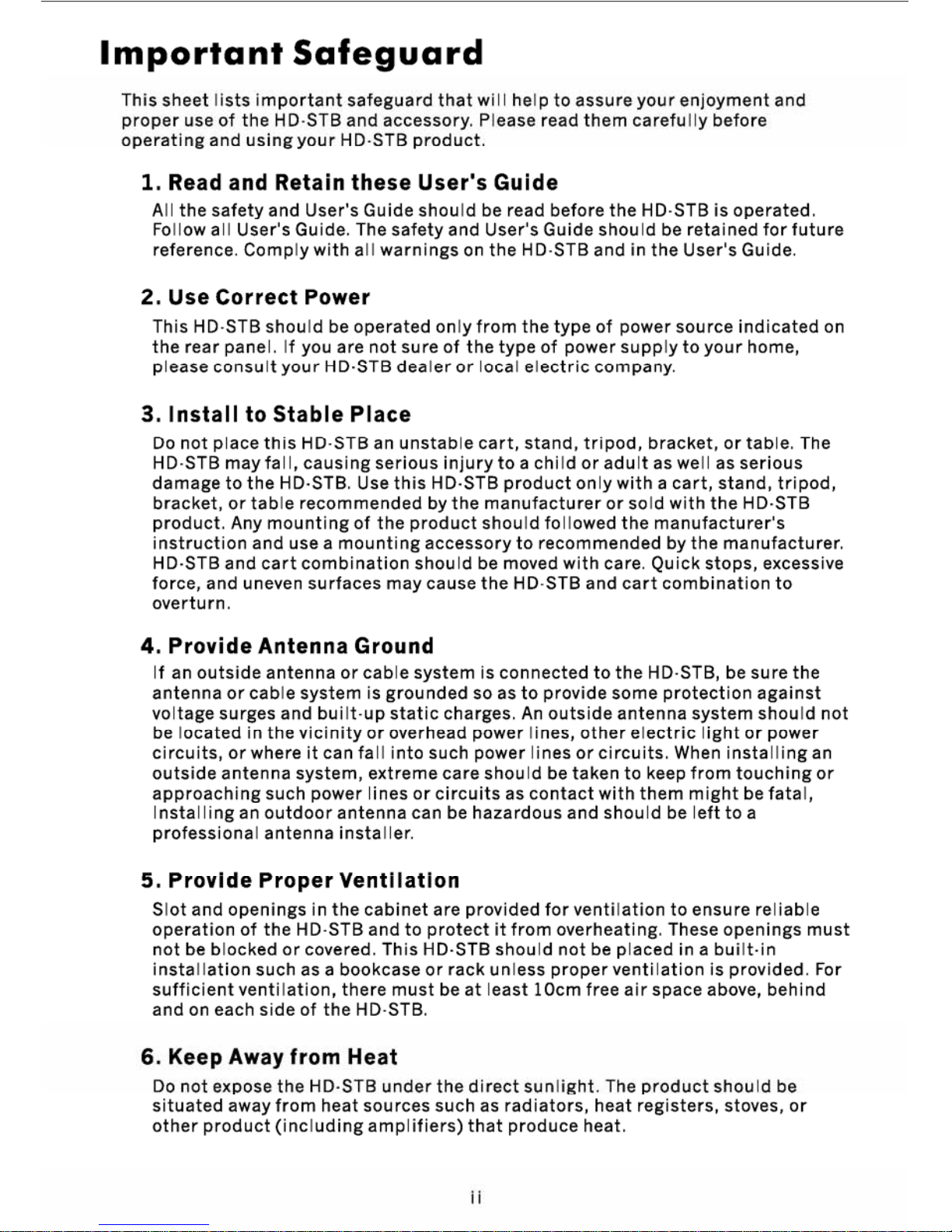 Important Safeguard

This sheet lists important safeguard that will help to assure your enjoyment and proper use of the HD-STB and accessory. Please read them carefully before operating and using your HD-STB product.

1. Read and Retain these User's Guide

All the safety and User's Guide should be read before the HD-STB is operated. Follow all User's Guide. The safety and User's Guide should be retained for future reference. Comply with all warnings on the HD-STB and in the User's Guide.

2. Use Correct Power

This HD-STB should be operated only from the type of power source indicated on the rear panel. If you are not sure of the type of power supply to your home, please consult your HD-STB dealer or local electric company.

3. Install to Stable Place

Do not place this HD-STB an unstable cart, stand, tripod, bracket, or table. The HD-STB may fall, causing serious injury to a child or adult as well as serious damage to the HD-STB. Use this HD-STB product only with a cart, stand, tripod, bracket, or table recommended by the manufacturer or sold with the HD-STB product. Any mounting of the product should followed the manufacturer's instruction and use a mounting accessory to recommended by the manufacturer. HD-STB and cart combination should be moved with care. Quick stops, excessive force, and uneven surfaces may cause the HD-STB and cart combination to overturn.

4. Provide Antenna Ground

If an outside antenna or cable system is connected to the HD-STB, be sure the antenna or cable system is grounded so as to provide some protection against voltage surges and built-up static charges. An outside antenna system should not be located in the vicinity or overhead power lines, other electric light or power circuits, or where it can fall into such power lines or circuits. When installing an outside antenna system, extreme care should be taken to keep from touching or approaching such power lines or circuits as contact with them might be fatal, Installing an outdoor antenna can be hazardous and should be left to a professional antenna installer.

5. Provide Proper Ventilation

Slot and openings in the cabinet are provided for ventilation to ensure reliable operation of the HD-STB and to protect it from overheating. These openings must not be blocked or covered. This HD-STB should not be placed in a built-in installation such as a bookcase or rack unless proper ventilation is provided. For sufficient ventilation, there must be at least 10cm free air space above, behind and on each side of the HD-STB.

6. Keep Away from Heat

Do not expose the HD-STB under the direct sunlight. The product should be situated away from heat sources such as radiators, heat registers, stoves, or other product (including amplifiers) that produce heat.

ii